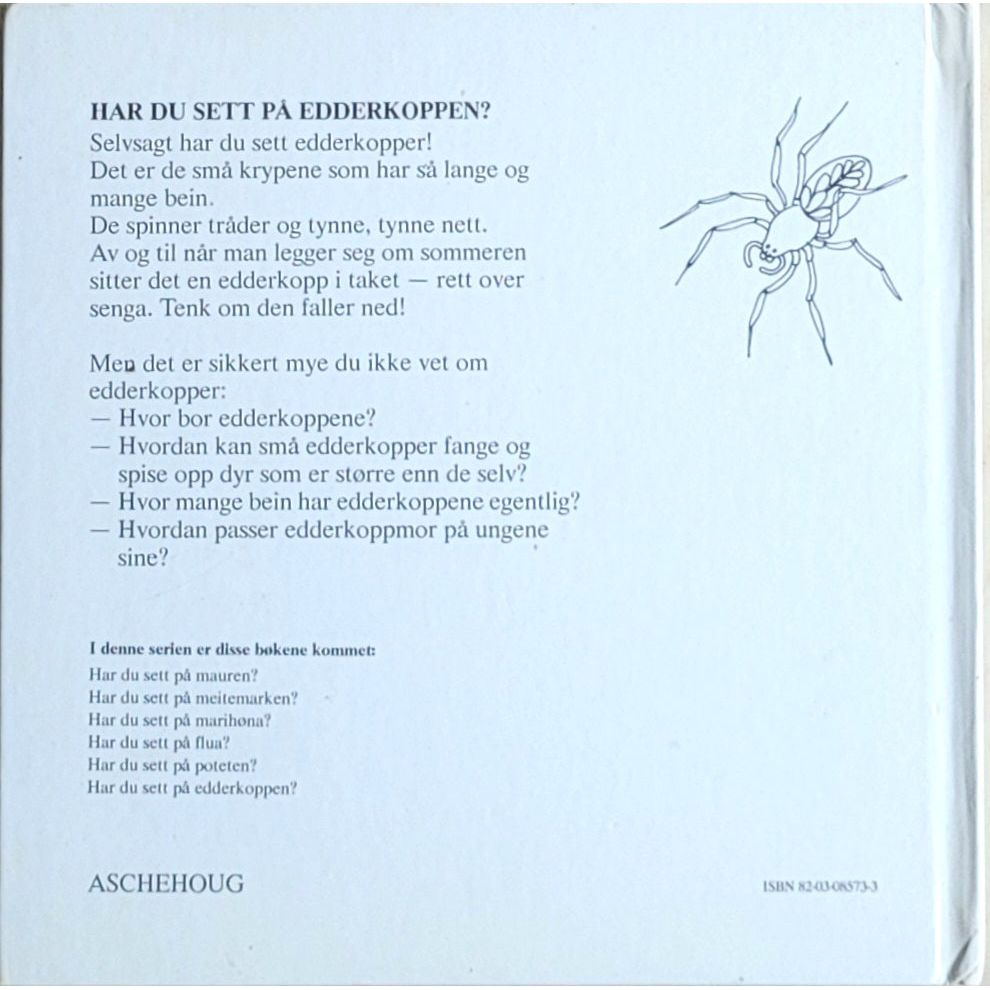 HAR DU SETT PÅ EDDERKOPPEN?

Selvsagt har du sett edderkopper!
Det er de små krypene som har så lange og mange bein.
De spinner tråder og tynne, tynne nett.
Av og til når man legger seg om sommeren sitter det en edderkopp i taket — rett over senga. Tenk om den faller ned!

Men det er sikkert mye du ikke vet om edderkopper:
— Hvor bor edderkoppene?
— Hvordan kan små edderkopper fange og spise opp dyr som er større enn de selv?
— Hvor mange bein har edderkoppene egentlig?
— Hvordan passer edderkoppmor på ungene sine?

I denne serien er disse bøkene kommet:
Har du sett på mauren?
Har du sett på meitemarken?
Har du sett på marihøna?
Har du sett på flua?
Har du sett på poteten?
Har du sett på edderkoppen?

ASCHEHOUG

ISBN 82-03-08573-3